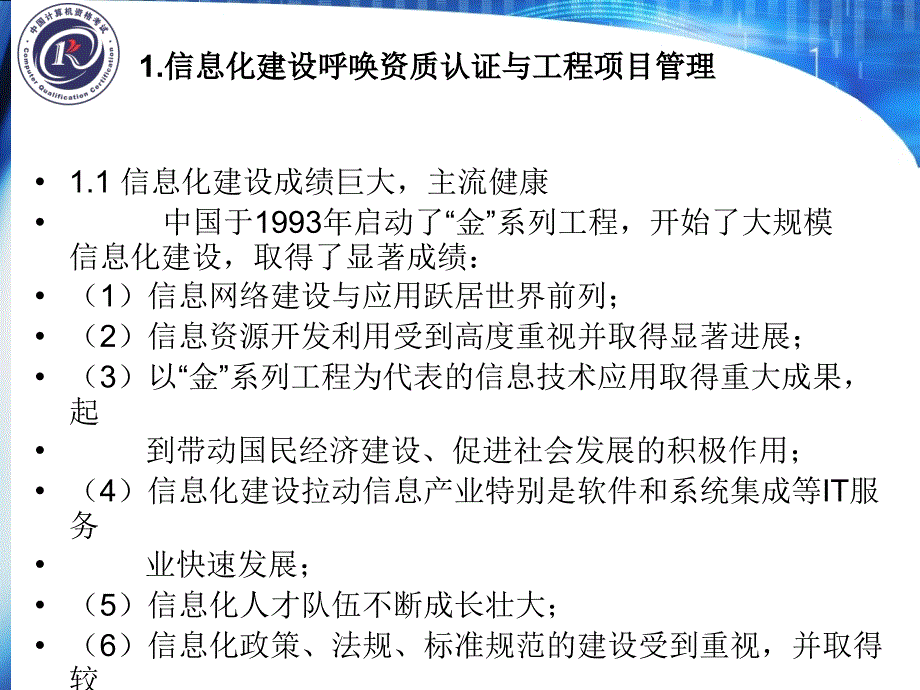 中国计算机资格考试
Computer Qualification Certification

1.信息化建设呼唤资质认证与工程项目管理

• 1.1 信息化建设成绩巨大，主流健康
• 中国于1993年启动了“金”系列工程，开始了大规模信息化建设，取得了显著成绩：
• （1）信息网络建设与应用跃居世界前列；
• （2）信息资源开发利用受到高度重视并取得显著进展；
• （3）以“金”系列工程为代表的信息技术应用取得重大成果，起
• 到带动国民经济建设、促进社会发展的积极作用；
• （4）信息化建设拉动信息产业特别是软件和系统集成等IT服务
• 业快速发展；
• （5）信息化人才队伍不断成长壮大；
• （6）信息化政策、法规、标准规范的建设受到重视，并取得较